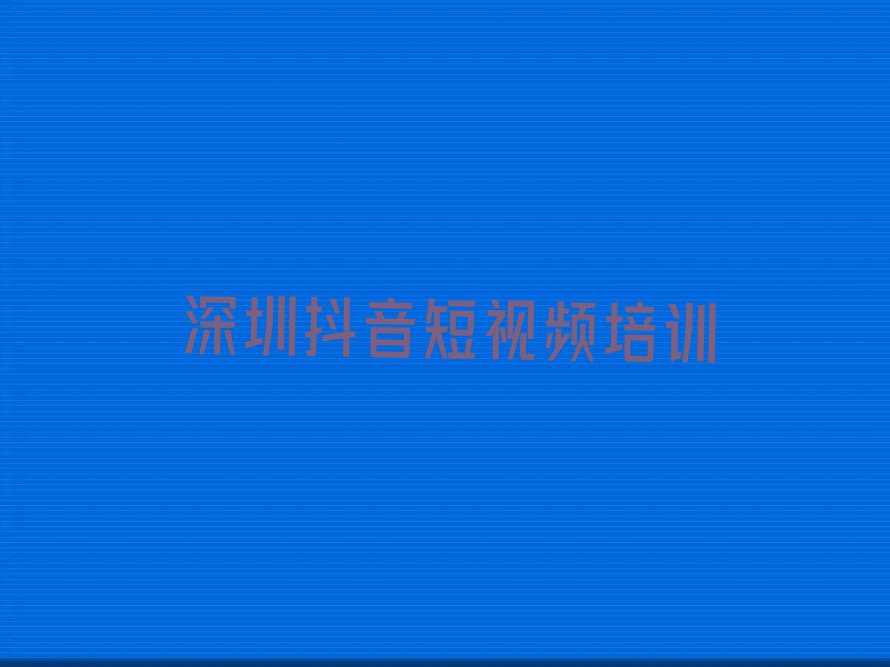 深圳抖音短视频培训